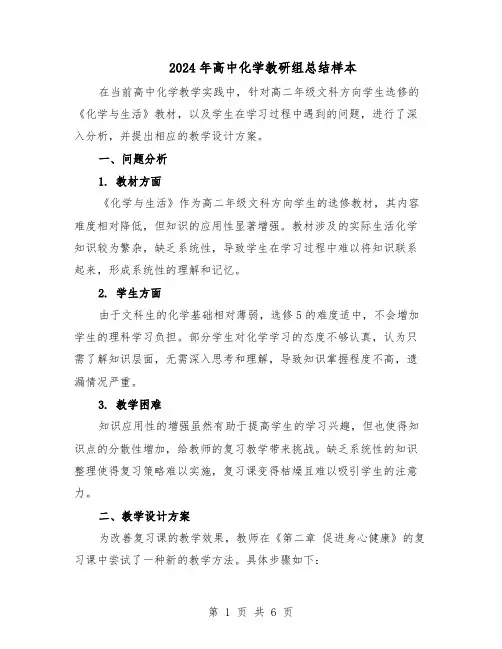 2024年高中化学教研组总结样本

在当前高中化学教学实践中，针对高二年级文科方向学生选修的《化学与生活》教材，以及学生在学习过程中遇到的问题，进行了深入分析，并提出相应的教学设计方案。

一、问题分析

1. 教材方面

《化学与生活》作为高二年级文科方向学生的选修教材，其内容难度相对降低，但知识的应用性显著增强。教材涉及的实际生活化学知识较为繁杂，缺乏系统性，导致学生在学习过程中难以将知识联系起来，形成系统性的理解和记忆。

2. 学生方面

由于文科生的化学基础相对薄弱，选修5的难度适中，不会增加学生的理科学习负担。部分学生对化学学习的态度不够认真，认为只需了解知识层面，无需深入思考和理解，导致知识掌握程度不高，遗漏情况严重。

3. 教学困难

知识应用性的增强虽然有助于提高学生的学习兴趣，但也使得知识点的分散性增加，给教师的复习教学带来挑战。缺乏系统性的知识整理使得复习策略难以实施，复习课变得枯燥且难以吸引学生的注意力。

二、教学设计方案

为改善复习课的教学效果，教师在《第二章 促进身心健康》的复习课中尝试了一种新的教学方法。具体步骤如下：

第 1 页 共 6 页